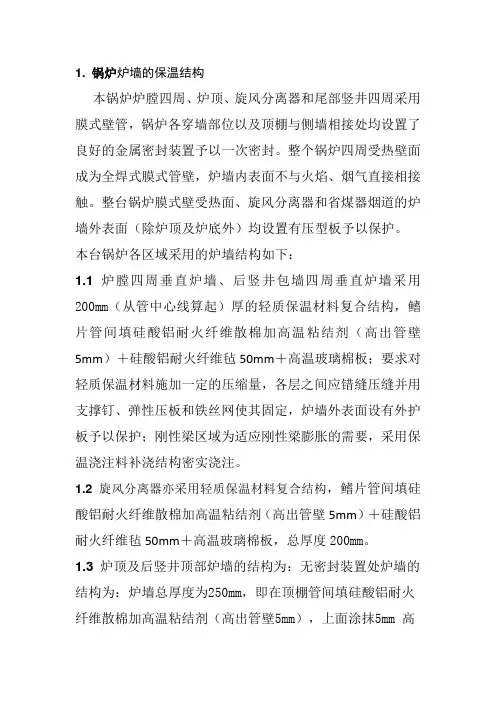 1. 锅炉炉墙的保温结构

本锅炉炉膛四周、炉顶、旋风分离器和尾部竖井四周采用膜式壁管，锅炉各穿墙部位以及顶棚与侧墙相接处均设置了良好的金属密封装置予以一次密封。整个锅炉四周受热壁面成为全焊式膜式管壁，炉墙内表面不与火焰、烟气直接相接触。整台锅炉膜式壁受热面、旋风分离器和省煤器烟道的炉墙外表面（除炉顶及炉底外）均设置有压型板予以保护。

本台锅炉各区域采用的炉墙结构如下：

1.1 炉膛四周垂直炉墙、后竖井包墙四周垂直炉墙采用200mm（从管中心线算起）厚的轻质保温材料复合结构，鳍片管间填硅酸铝耐火纤维散棉加高温粘结剂（高出管壁5mm）＋硅酸铝耐火纤维毡 50mm＋高温玻璃棉板；要求对轻质保温材料施加一定的压缩量，各层之间应错缝压缝并用支撑钉、弹性压板和铁丝网使其固定，炉墙外表面设有外护板予以保护；刚性梁区域为适应刚性梁膨胀的需要，采用保温浇注料补浇结构密实浇注。

1.2 旋风分离器亦采用轻质保温材料复合结构，鳍片管间填硅酸铝耐火纤维散棉加高温粘结剂（高出管壁 5mm）＋硅酸铝耐火纤维毡 50mm＋高温玻璃棉板，总厚度 200mm。

1.3 炉顶及后竖井顶部炉墙的结构为：无密封装置处炉墙的结构为：炉墙总厚度为250mm，即在顶棚管间填硅酸铝耐火纤维散棉加高温粘结剂（高出管壁5mm），上面涂抹5mm 高